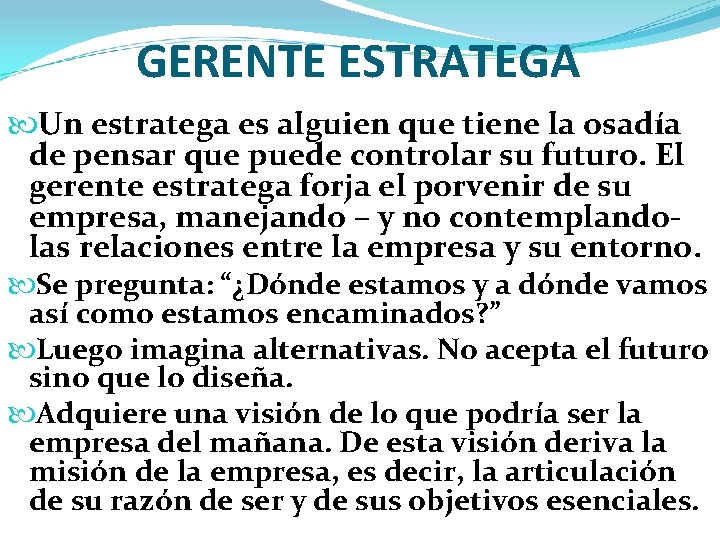 GERENTE ESTRATEGA

Un estratega es alguien que tiene la osadía de pensar que puede controlar su futuro. El gerente estratega forja el porvenir de su empresa, manejando – y no contemplando- las relaciones entre la empresa y su entorno.

Se pregunta: “¿Dónde estamos y a dónde vamos así como estamos encaminados?”

Luego imagina alternativas. No acepta el futuro sino que lo diseña.

Adquiere una visión de lo que podría ser la empresa del mañana. De esta visión deriva la misión de la empresa, es decir, la articulación de su razón de ser y de sus objetivos esenciales.